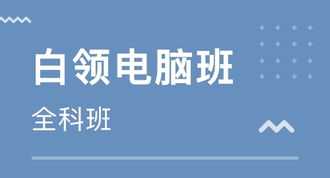 白领电脑班

全科班